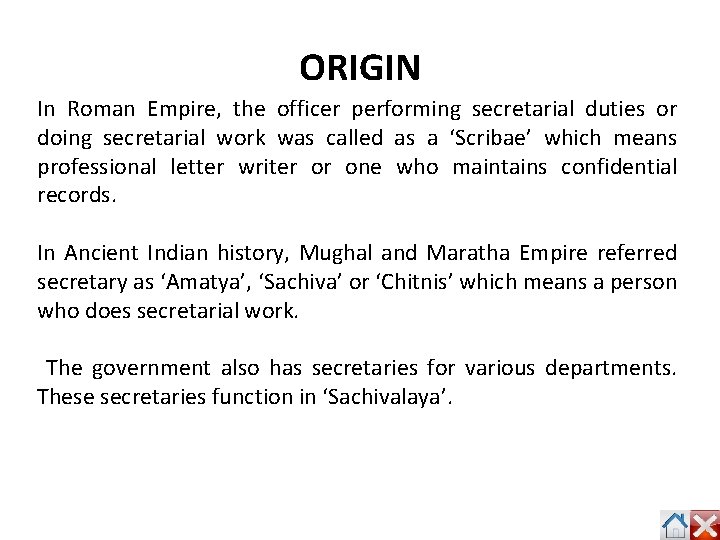 ORIGIN

In Roman Empire, the officer performing secretarial duties or doing secretarial work was called as a ‘Scribae’ which means professional letter writer or one who maintains confidential records.

In Ancient Indian history, Mughal and Maratha Empire referred secretary as ‘Amatya’, ‘Sachiva’ or ‘Chitnis’ which means a person who does secretarial work.

The government also has secretaries for various departments. These secretaries function in ‘Sachivalaya’.